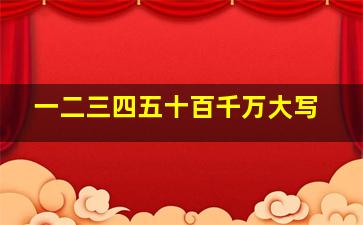 一二三四五十百千万大写